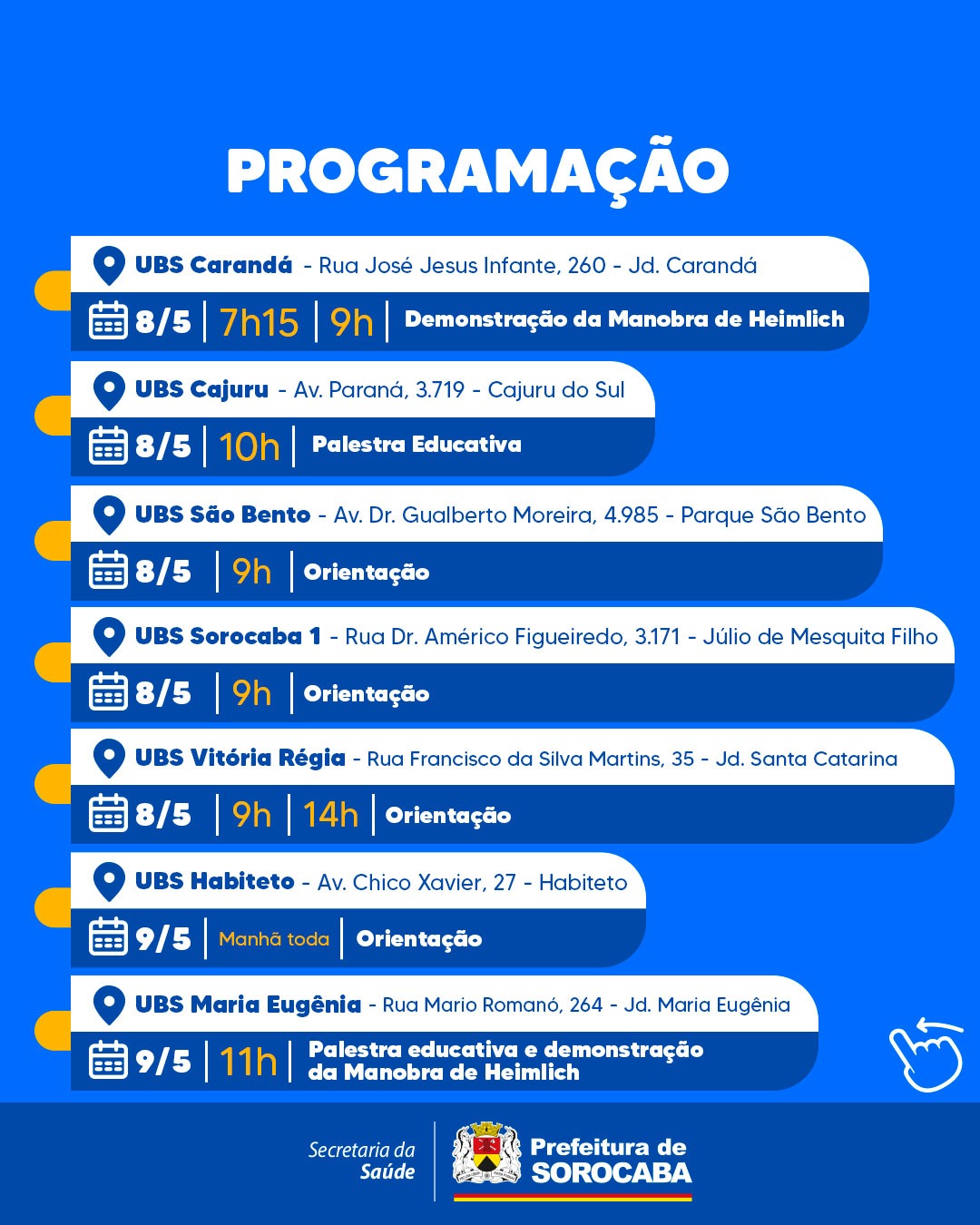 PROGRAMAÇÃO

UBS Carandá - Rua José Jesus Infante, 260 - Jd. Carandá

8/5 | 7h15 | 9h | Demonstração da Manobra de Heimlich

UBS Cajuru - Av. Paraná, 3.719 - Cajuru do Sul

8/5 | 10h | Palestra Educativa

UBS São Bento - Av. Dr. Gualberto Moreira, 4.985 - Parque São Bento

8/5 | 9h | Orientação

UBS Sorocaba 1 - Rua Dr. Américo Figueiredo, 3.171 - Júlio de Mesquita Filho

8/5 | 9h | Orientação

UBS Vitória Régia - Rua Francisco da Silva Martins, 35 - Jd. Santa Catarina

8/5 | 9h | 14h | Orientação

UBS Habiteto - Av. Chico Xavier, 27 - Habiteto

9/5 | Manhã toda | Orientação

UBS Maria Eugênia - Rua Mario Romanó, 264 - Jd. Maria Eugênia

9/5 | 11h | Palestra educativa e demonstração da Manobra de Heimlich

Secretaria da Saúde

Prefeitura de SOROCABA